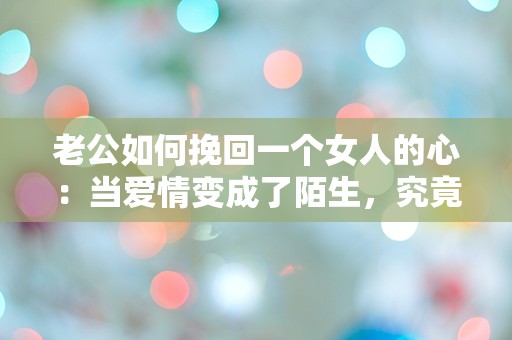 老公如何挽回一个女人的心：当爱情变成了陌生，究竟